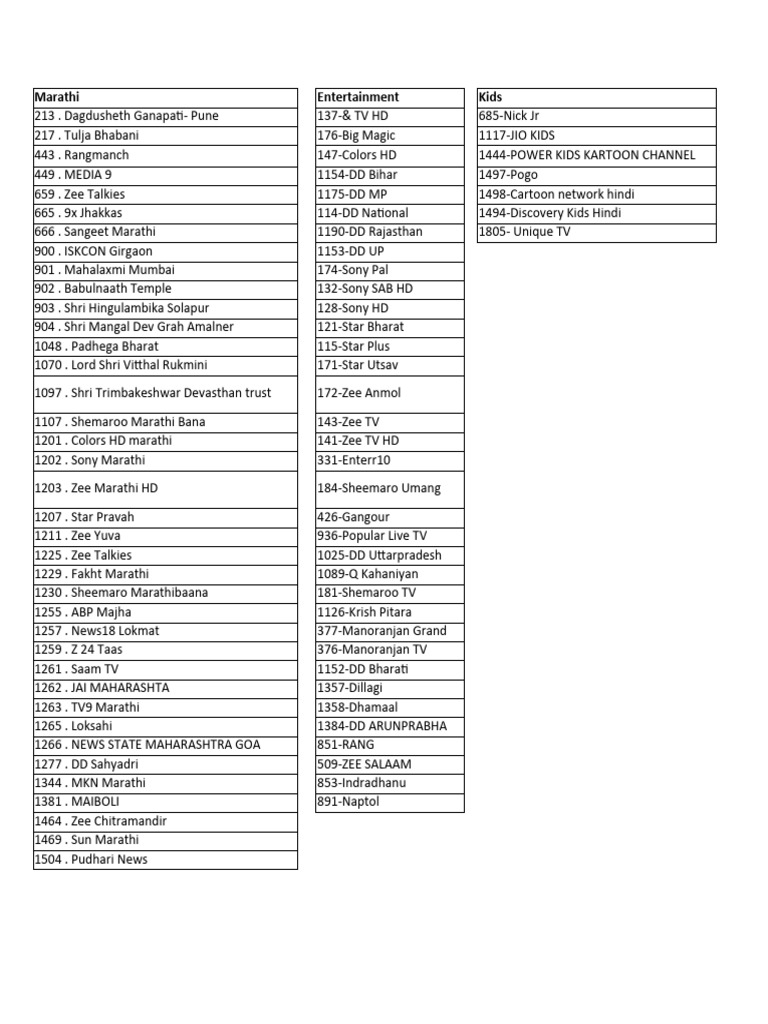 | Marathi |
|---|
| 213 . Dagdusheth Ganapati- Pune |
| 217 . Tulja Bhabani |
| 443 . Rangmanch |
| 449 . MEDIA 9 |
| 659 . Zee Talkies |
| 665 . 9x Jhakkas |
| 666 . Sangeet Marathi |
| 900 . ISKCON Girgaon |
| 901 . Mahalaxmi Mumbai |
| 902 . Babulnaath Temple |
| 903 . Shri Hingulambika Solapur |
| 904 . Shri Mangal Dev Grah Amalner |
| 1048 . Padhega Bharat |
| 1070 . Lord Shri Vitthal Rukmini |
| 1097 . Shri Trimbakeshwar Devasthan trust |
| 1107 . Shemaroo Marathi Bana |
| 1201 . Colors HD marathi |
| 1202 . Sony Marathi |
| 1203 . Zee Marathi HD |
| 1207 . Star Pravah |
| 1211 . Zee Yuva |
| 1225 . Zee Talkies |
| 1229 . Fakht Marathi |
| 1230 . Sheemaro Marathibaana |
| 1255 . ABP Majha |
| 1257 . News18 Lokmat |
| 1259 . Z 24 Taas |
| 1261 . Saam TV |
| 1262 . JAI MAHARASHTA |
| 1263 . TV9 Marathi |
| 1265 . Loksahi |
| 1266 . NEWS STATE MAHARASHTRA GOA |
| 1277 . DD Sahyadri |
| 1344 . MKN Marathi |
| 1381 . MAIBOLI |
| 1464 . Zee Chitramandir |
| 1469 . Sun Marathi |
| 1504 . Pudhari News |

| Entertainment |
|---|
| 137-& TV HD |
| 176-Big Magic |
| 147-Colors HD |
| 1154-DD Bihar |
| 1175-DD MP |
| 114-DD National |
| 1190-DD Rajasthan |
| 1153-DD UP |
| 174-Sony Pal |
| 132-Sony SAB HD |
| 128-Sony HD |
| 121-Star Bharat |
| 115-Star Plus |
| 171-Star Utsav |
| 172-Zee Anmol |
| 143-Zee TV |
| 141-Zee TV HD |
| 331-Enterr10 |
| 184-Sheemaro Umang |
| 426-Gangour |
| 936-Popular Live TV |
| 1025-DD Uttarpradesh |
| 1089-Q Kahaniyan |
| 181-Shemaroo TV |
| 1126-Krish Pitara |
| 377-Manoranjan Grand |
| 376-Manoranjan TV |
| 1152-DD Bharati |
| 1357-Dillagi |
| 1358-Dhamaal |
| 1384-DD ARUNPRABHA |
| 851-RANG |
| 509-ZEE SALAAM |
| 853-Indradhanu |
| 891-Naptol |

| Kids |
|---|
| 685-Nick Jr |
| 1117-JIO KIDS |
| 1444-POWER KIDS KARTOON CHANNEL |
| 1497-Pogo |
| 1498-Cartoon network hindi |
| 1494-Discovery Kids Hindi |
| 1805- Unique TV |